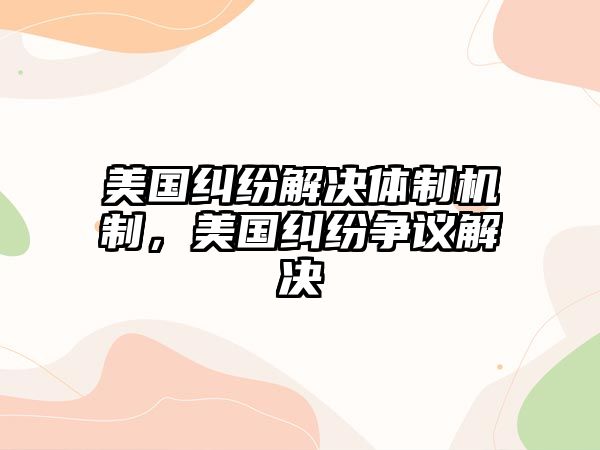 美国纠纷解决体制机制，美国纠纷争议解决